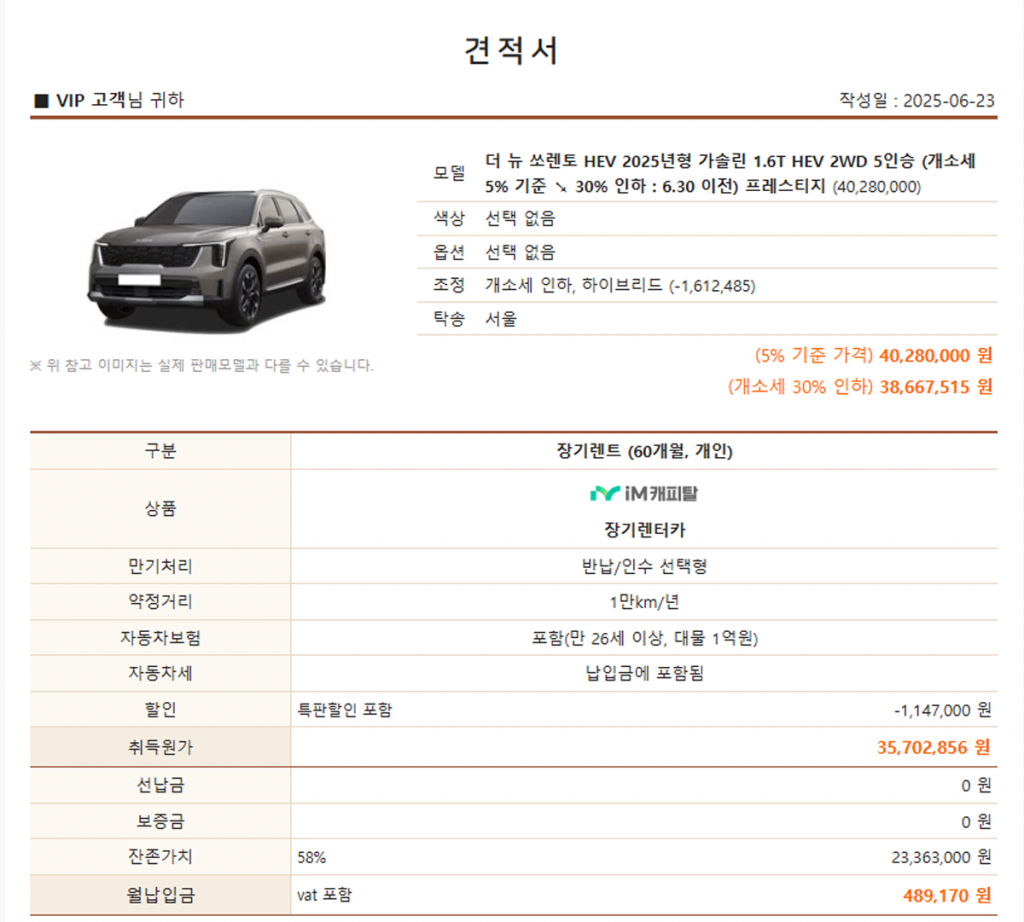 견적서

■ VIP 고객님 귀하

작성일 : 2025-06-23

| | |
|---|---|
| 모델 | 더 뉴 쏘렌토 HEV 2025년형 가솔린 1.6T HEV 2WD 5인승 (개소세 5% 기준 ↘ 30% 인하 : 6.30 이전) 프레스티지 (40,280,000) |
| 색상 | 선택 없음 |
| 옵션 | 선택 없음 |
| 조정 | 개소세 인하, 하이브리드 (-1,612,485) |
| 탁송 | 서울 |

※ 위 참고 이미지는 실제 판매모델과 다를 수 있습니다.

(5% 기준 가격) 40,280,000 원
(개소세 30% 인하) 38,667,515 원

| 구분 | 장기렌트 (60개월, 개인) | |
|---|---|---|
| 상품 | iM캐피탈 장기렌터카 | |
| 만기처리 | 반납/인수 선택형 | |
| 약정거리 | 1만km/년 | |
| 자동차보험 | 포함(만 26세 이상, 대물 1억원) | |
| 자동차세 | 납입금에 포함됨 | |
| 할인 | 특판할인 포함 | -1,147,000 원 |
| 취득원가 | | 35,702,856 원 |
| 선납금 | | 0 원 |
| 보증금 | | 0 원 |
| 잔존가치 | 58% | 23,363,000 원 |
| 월납입금 | vat 포함 | 489,170 원 |